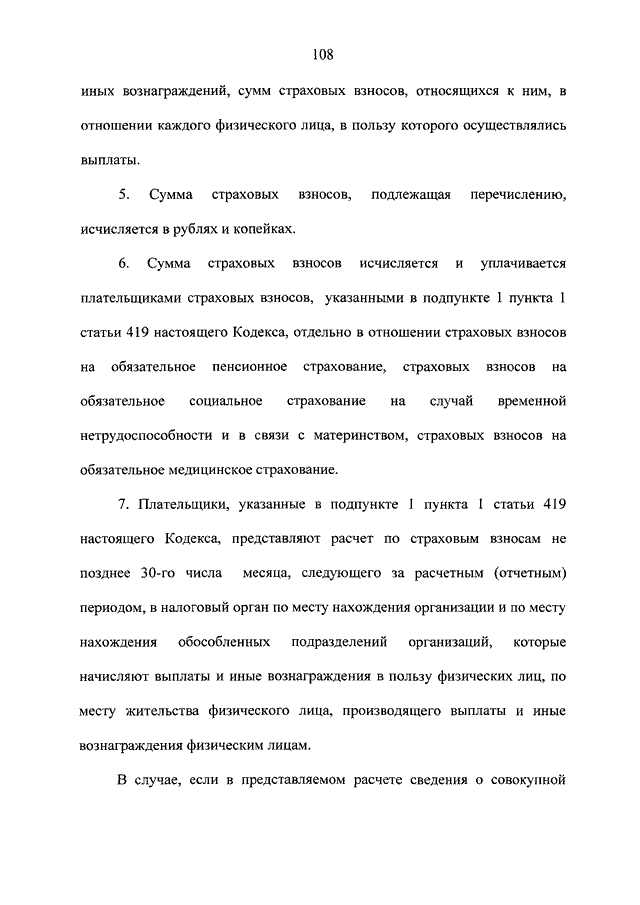 108

иных вознаграждений, сумм страховых взносов, относящихся к ним, в отношении каждого физического лица, в пользу которого осуществлялись выплаты.

5. Сумма страховых взносов, подлежащая перечислению, исчисляется в рублях и копейках.

6. Сумма страховых взносов исчисляется и уплачивается плательщиками страховых взносов, указанными в подпункте 1 пункта 1 статьи 419 настоящего Кодекса, отдельно в отношении страховых взносов на обязательное пенсионное страхование, страховых взносов на обязательное социальное страхование на случай временной нетрудоспособности и в связи с материнством, страховых взносов на обязательное медицинское страхование.

7. Плательщики, указанные в подпункте 1 пункта 1 статьи 419 настоящего Кодекса, представляют расчет по страховым взносам не позднее 30-го числа месяца, следующего за расчетным (отчетным) периодом, в налоговый орган по месту нахождения организации и по месту нахождения обособленных подразделений организаций, которые начисляют выплаты и иные вознаграждения в пользу физических лиц, по месту жительства физического лица, производящего выплаты и иные вознаграждения физическим лицам.

В случае, если в представляемом расчете сведения о совокупной